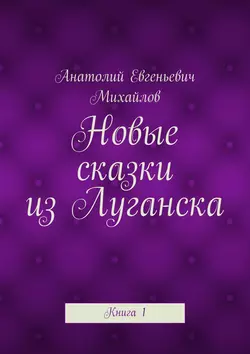 Анатолий Евгеньевич Михайлов

Новые сказки из Луганска

Книга 1